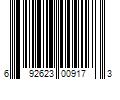 6 92623 00917 3